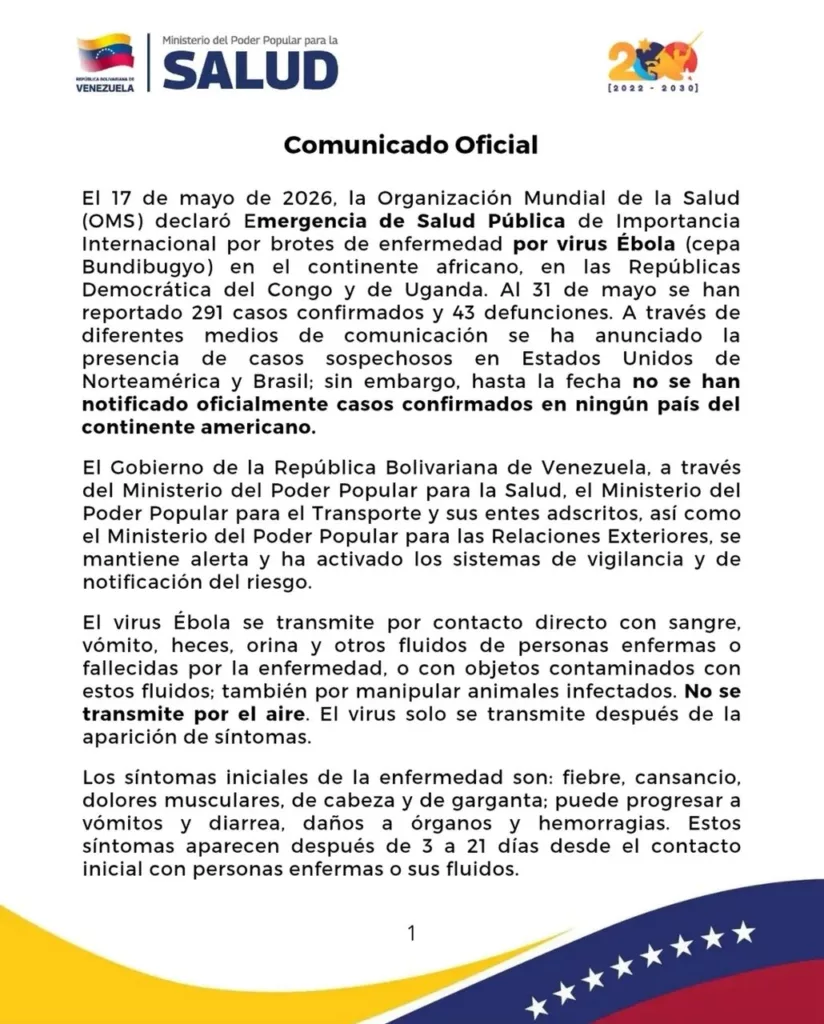 REPÚBLICA BOLIVARIANA DE VENEZUELA

Ministerio del Poder Popular para la
SALUD

200
[2022 - 2030]

Comunicado Oficial

El 17 de mayo de 2026, la Organización Mundial de la Salud (OMS) declaró Emergencia de Salud Pública de Importancia Internacional por brotes de enfermedad por virus Ébola (cepa Bundibugyo) en el continente africano, en las Repúblicas Democrática del Congo y de Uganda. Al 31 de mayo se han reportado 291 casos confirmados y 43 defunciones. A través de diferentes medios de comunicación se ha anunciado la presencia de casos sospechosos en Estados Unidos de Norteamérica y Brasil; sin embargo, hasta la fecha no se han notificado oficialmente casos confirmados en ningún país del continente americano.

El Gobierno de la República Bolivariana de Venezuela, a través del Ministerio del Poder Popular para la Salud, el Ministerio del Poder Popular para el Transporte y sus entes adscritos, así como el Ministerio del Poder Popular para las Relaciones Exteriores, se mantiene alerta y ha activado los sistemas de vigilancia y de notificación del riesgo.

El virus Ébola se transmite por contacto directo con sangre, vómito, heces, orina y otros fluidos de personas enfermas o fallecidas por la enfermedad, o con objetos contaminados con estos fluidos; también por manipular animales infectados. No se transmite por el aire. El virus solo se transmite después de la aparición de síntomas.

Los síntomas iniciales de la enfermedad son: fiebre, cansancio, dolores musculares, de cabeza y de garganta; puede progresar a vómitos y diarrea, daños a órganos y hemorragias. Estos síntomas aparecen después de 3 a 21 días desde el contacto inicial con personas enfermas o sus fluidos.

1